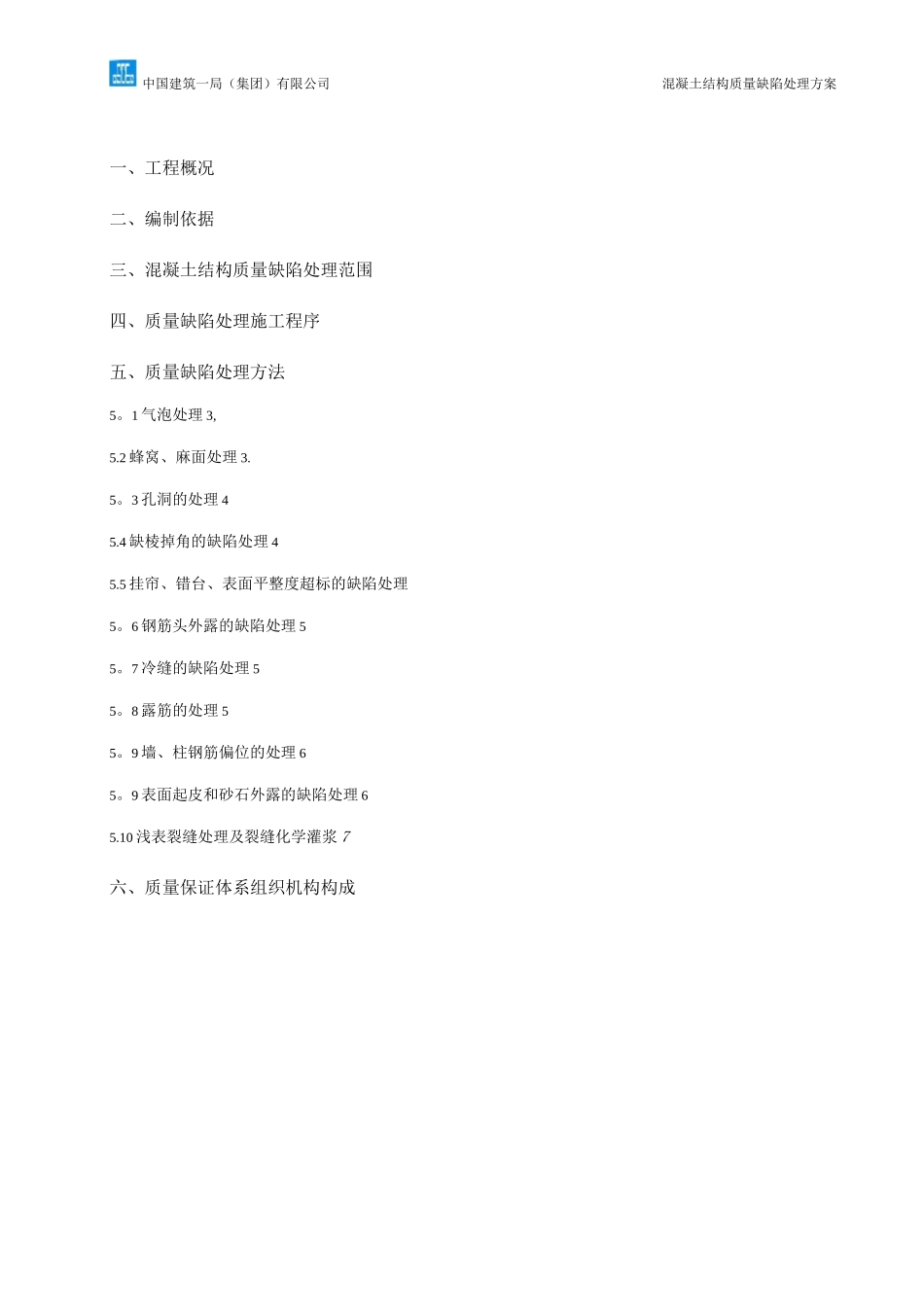 中国建筑一局（集团）有限公司

混凝土结构质量缺陷处理方案

一、工程概况

二、编制依据

三、混凝土结构质量缺陷处理范围

四、质量缺陷处理施工程序

五、质量缺陷处理方法

5。1 气泡处理 3,

5.2 蜂窝、麻面处理 3.

5。3 孔洞的处理 4

5.4 缺棱掉角的缺陷处理 4

5.5 挂帘、错台、表面平整度超标的缺陷处理

5。6 钢筋头外露的缺陷处理 5

5。7 冷缝的缺陷处理 5

5。8 露筋的处理 5

5。9 墙、柱钢筋偏位的处理 6

5。9 表面起皮和砂石外露的缺陷处理 6

5.10 浅表裂缝处理及裂缝化学灌浆 7

六、质量保证体系组织机构构成